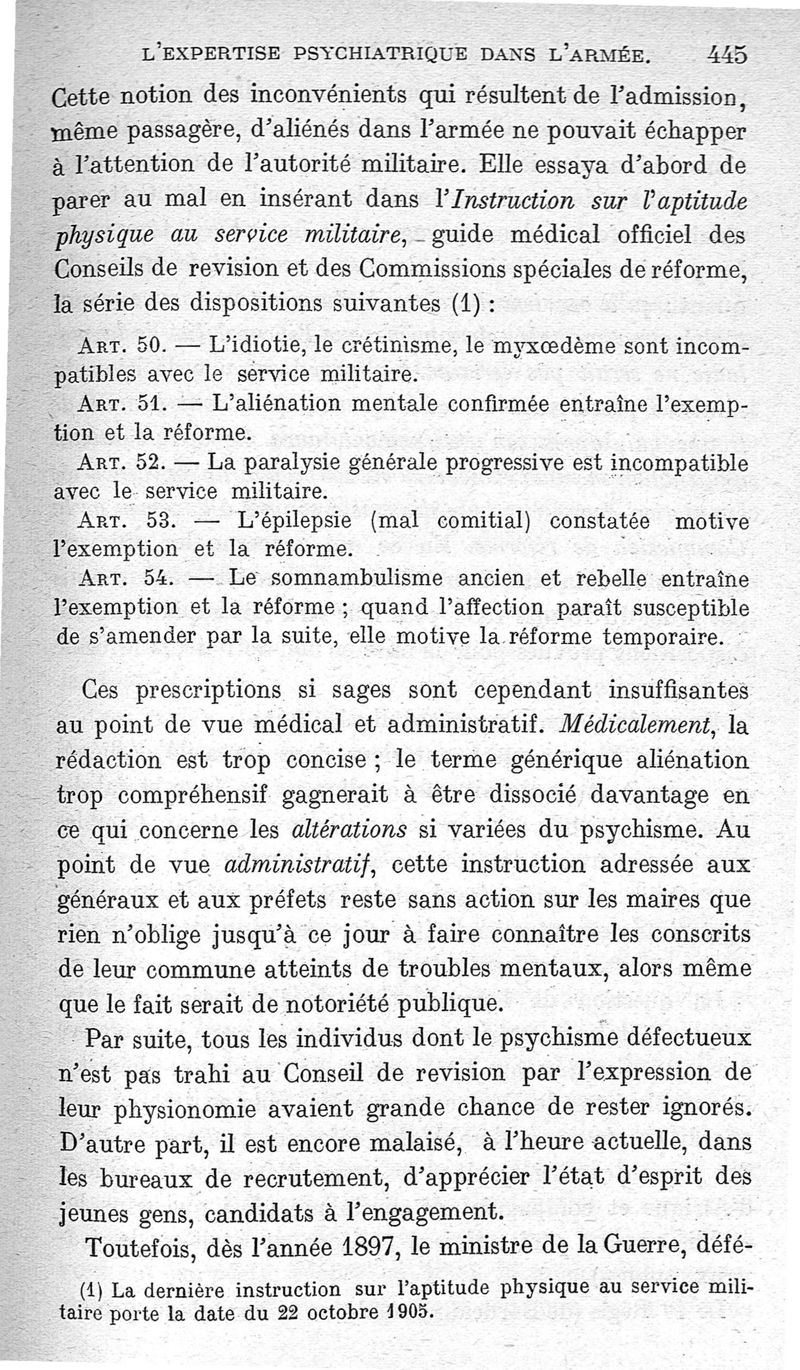 L'EXPERTISE PSYCHIATRIQUE DANS L'ARMÉE. 445

Cette notion des inconvénients qui résultent de l'admission, même passagère, d'aliénés dans l'armée ne pouvait échapper à l'attention de l'autorité militaire. Elle essaya d'abord de parer au mal en insérant dans l'Instruction sur l'aptitude physique au service militaire, guide médical officiel des Conseils de revision et des Commissions spéciales de réforme, la série des dispositions suivantes (1) :

ART. 50. — L'idiotie, le crétinisme, le myxœdème sont incompatibles avec le service militaire.

ART. 51. — L'aliénation mentale confirmée entraîne l'exemption et la réforme.

ART. 52. — La paralysie générale progressive est incompatible avec le service militaire.

ART. 53. — L'épilepsie (mal comitial) constatée motive l'exemption et la réforme.

ART. 54. — Le somnambulisme ancien et rebelle entraîne l'exemption et la réforme ; quand l'affection paraît susceptible de s'amender par la suite, elle motive la réforme temporaire.

Ces prescriptions si sages sont cependant insuffisantes au point de vue médical et administratif. Médicalement, la rédaction est trop concise ; le terme générique aliénation trop compréhensif gagnerait à être dissocié davantage en ce qui concerne les altérations si variées du psychisme. Au point de vue administratif, cette instruction adressée aux généraux et aux préfets reste sans action sur les maires que rien n'oblige jusqu'à ce jour à faire connaître les conscrits de leur commune atteints de troubles mentaux, alors même que le fait serait de notoriété publique.

Par suite, tous les individus dont le psychisme défectueux n'est pas trahi au Conseil de revision par l'expression de leur physionomie avaient grande chance de rester ignorés. D'autre part, il est encore malaisé, à l'heure actuelle, dans les bureaux de recrutement, d'apprécier l'état d'esprit des jeunes gens, candidats à l'engagement.

Toutefois, dès l'année 1897, le ministre de la Guerre, défé-

(1) La dernière instruction sur l'aptitude physique au service militaire porte la date du 22 octobre 1905.